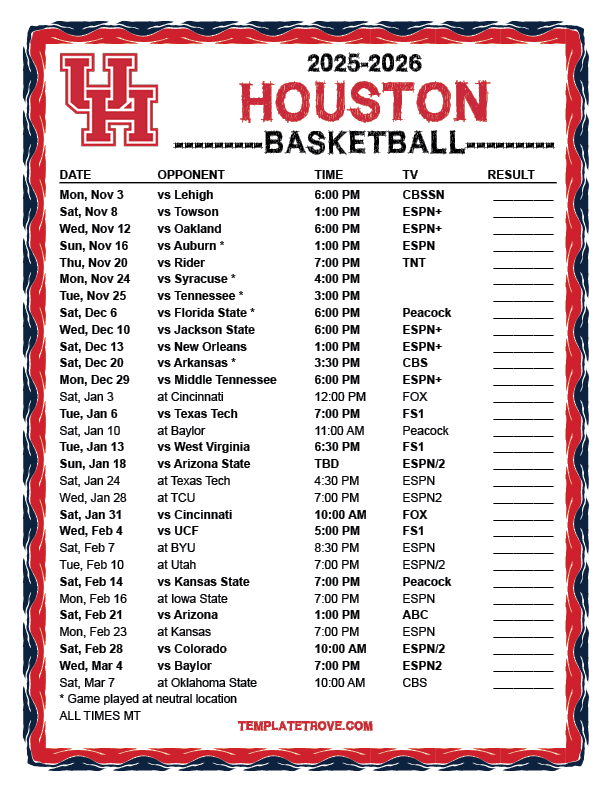 UH

2025-2026
HOUSTON
BASKETBALL

| DATE | OPPONENT | TIME | TV | RESULT |
|---|---|---|---|---|
| Mon, Nov 3 | vs Lehigh | 6:00 PM | CBSSN | ________ |
| Sat, Nov 8 | vs Towson | 1:00 PM | ESPN+ | ________ |
| Wed, Nov 12 | vs Oakland | 6:00 PM | ESPN+ | ________ |
| Sun, Nov 16 | vs Auburn * | 1:00 PM | ESPN | ________ |
| Thu, Nov 20 | vs Rider | 7:00 PM | TNT | ________ |
| Mon, Nov 24 | vs Syracuse * | 4:00 PM | | ________ |
| Tue, Nov 25 | vs Tennessee * | 3:00 PM | | ________ |
| Sat, Dec 6 | vs Florida State * | 6:00 PM | Peacock | ________ |
| Wed, Dec 10 | vs Jackson State | 6:00 PM | ESPN+ | ________ |
| Sat, Dec 13 | vs New Orleans | 1:00 PM | ESPN+ | ________ |
| Sat, Dec 20 | vs Arkansas * | 3:30 PM | CBS | ________ |
| Mon, Dec 29 | vs Middle Tennessee | 6:00 PM | ESPN+ | ________ |
| Sat, Jan 3 | at Cincinnati | 12:00 PM | FOX | ________ |
| Tue, Jan 6 | vs Texas Tech | 7:00 PM | FS1 | ________ |
| Sat, Jan 10 | at Baylor | 11:00 AM | Peacock | ________ |
| Tue, Jan 13 | vs West Virginia | 6:30 PM | FS1 | ________ |
| Sun, Jan 18 | vs Arizona State | TBD | ESPN/2 | ________ |
| Sat, Jan 24 | at Texas Tech | 4:30 PM | ESPN | ________ |
| Wed, Jan 28 | at TCU | 7:00 PM | ESPN2 | ________ |
| Sat, Jan 31 | vs Cincinnati | 10:00 AM | FOX | ________ |
| Wed, Feb 4 | vs UCF | 5:00 PM | FS1 | ________ |
| Sat, Feb 7 | at BYU | 8:30 PM | ESPN | ________ |
| Tue, Feb 10 | at Utah | 7:00 PM | ESPN/2 | ________ |
| Sat, Feb 14 | vs Kansas State | 7:00 PM | Peacock | ________ |
| Mon, Feb 16 | at Iowa State | 7:00 PM | ESPN | ________ |
| Sat, Feb 21 | vs Arizona | 1:00 PM | ABC | ________ |
| Mon, Feb 23 | at Kansas | 7:00 PM | ESPN | ________ |
| Sat, Feb 28 | vs Colorado | 10:00 AM | ESPN/2 | ________ |
| Wed, Mar 4 | vs Baylor | 7:00 PM | ESPN2 | ________ |
| Sat, Mar 7 | at Oklahoma State | 10:00 AM | CBS | ________ |

* Game played at neutral location
ALL TIMES MT

TEMPLATETROVE.COM